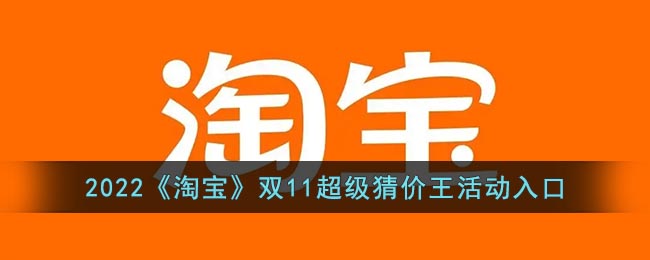 淘宝

2022《淘宝》双11超级猜价王活动入口